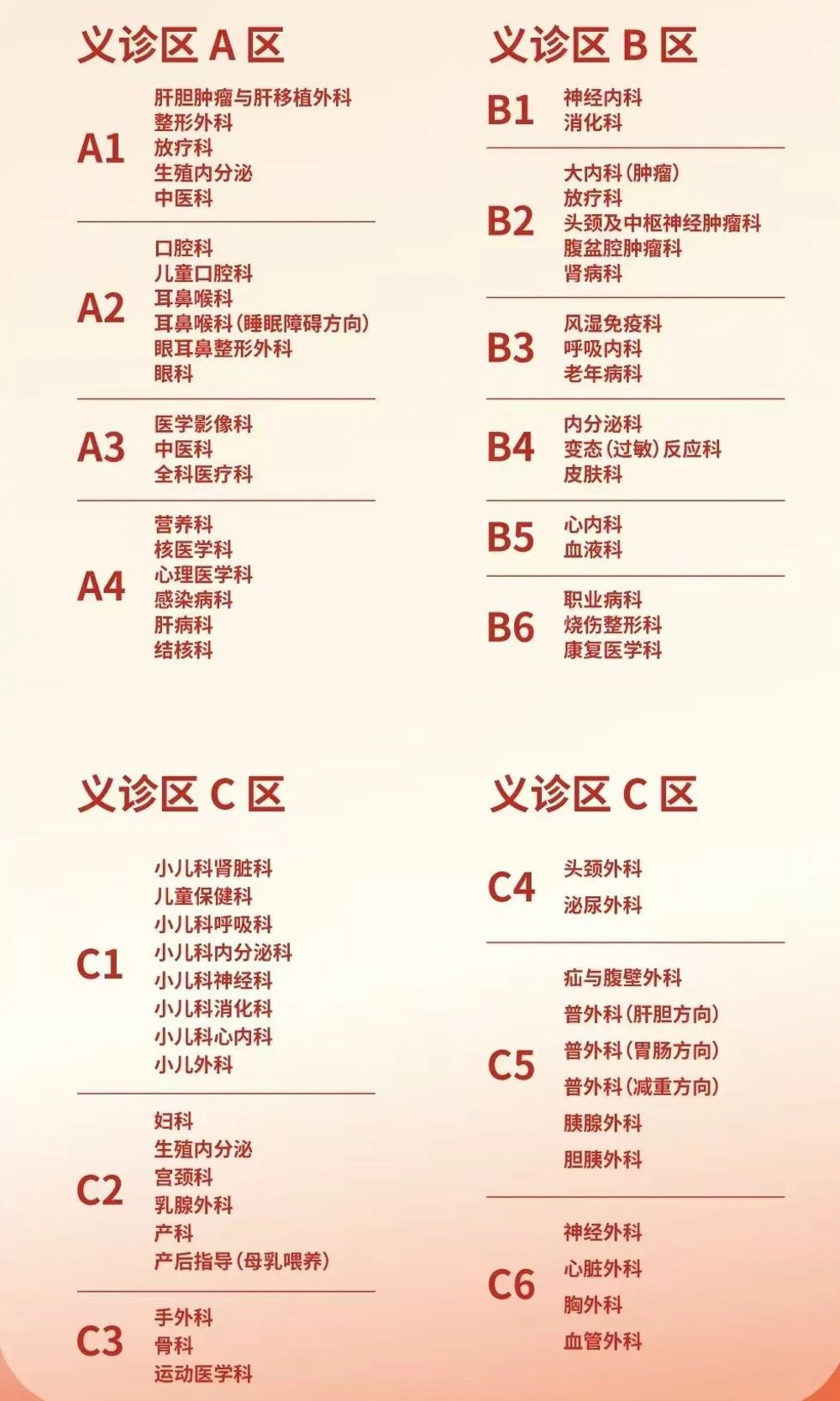 义诊区 A 区

A1
肝胆肿瘤与肝移植外科
整形外科
放疗科
生殖内分泌
中医科

A2
口腔科
儿童口腔科
耳鼻喉科
耳鼻喉科（睡眠障碍方向）
眼耳鼻整形外科
眼科

A3
医学影像科
中医科
全科医疗科

A4
营养科
核医学科
心理医学科
感染病科
肝病科
结核科

义诊区 B 区

B1
神经内科
消化科

B2
大内科（肿瘤）
放疗科
头颈及中枢神经肿瘤科
腹盆腔肿瘤科
肾病科

B3
风湿免疫科
呼吸内科
老年病科

B4
内分泌科
变态（过敏）反应科
皮肤科

B5
心内科
血液科

B6
职业病科
烧伤整形科
康复医学科

义诊区 C 区

C1
小儿科肾脏科
儿童保健科
小儿科呼吸科
小儿科内分泌科
小儿科神经科
小儿科消化科
小儿科心内科
小儿外科

C2
妇科
生殖内分泌
宫颈科
乳腺外科
产科
产后指导（母乳喂养）

C3
手外科
骨科
运动医学科

义诊区 C 区

C4
头颈外科
泌尿外科

C5
疝与腹壁外科
普外科（肝胆方向）
普外科（胃肠方向）
普外科（减重方向）
胰腺外科
胆胰外科

C6
神经外科
心脏外科
胸外科
血管外科